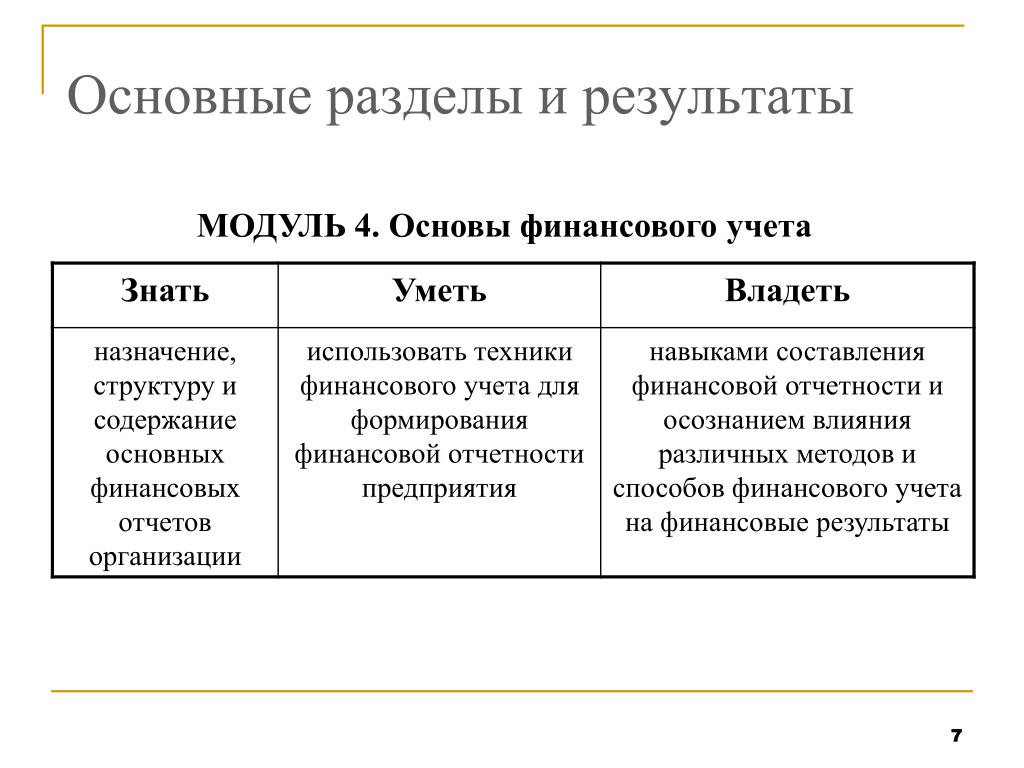 Основные разделы и результаты

МОДУЛЬ 4. Основы финансового учета

| Знать | Уметь | Владеть |
|---|---|---|
| назначение, структуру и содержание основных финансовых отчетов организации | использовать техники финансового учета для формирования финансовой отчетности предприятия | навыками составления финансовой отчетности и осознанием влияния различных методов и способов финансового учета на финансовые результаты |

7